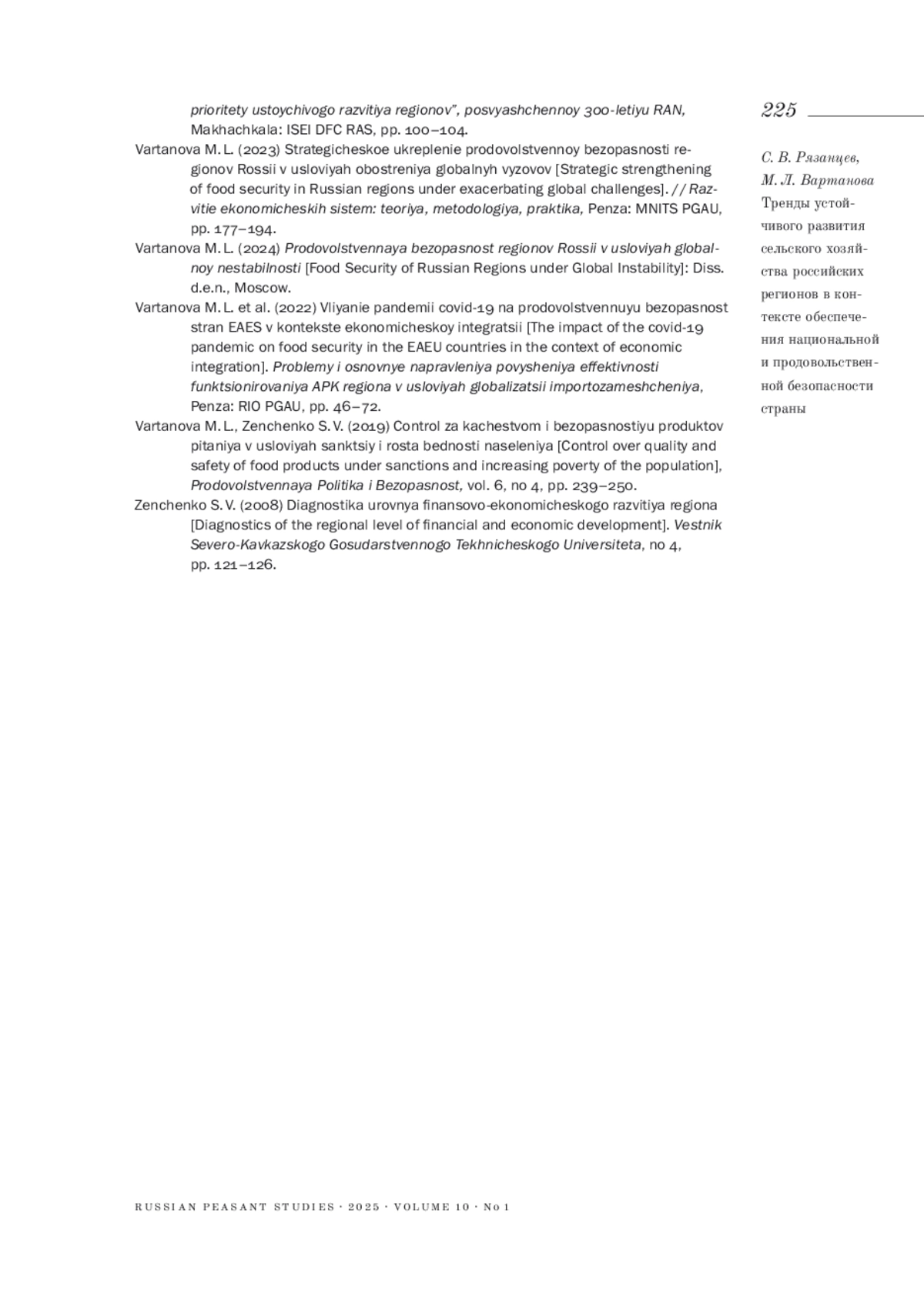 prioritety ustoychivogo razvitiya regionov", posvyashchennoy 300-letiyu RAN, Makhachkala: ISEI DFC RAS, pp. 100–104.

Vartanova M. L. (2023) Strategicheskoe ukreplenie prodovolstvennoy bezopasnosti regionov Rossii v usloviyah obostreniya globalnyh vyzovov [Strategic strengthening of food security in Russian regions under exacerbating global challenges]. // Razvitie ekonomicheskih sistem: teoriya, metodologiya, praktika, Penza: MNITS PGAU, pp. 177–194.

Vartanova M. L. (2024) Prodovolstvennaya bezopasnost regionov Rossii v usloviyah globalnoy nestabilnosti [Food Security of Russian Regions under Global Instability]: Diss. d.e.n., Moscow.

Vartanova M. L. et al. (2022) Vliyanie pandemii covid-19 na prodovolstvennuyu bezopasnost stran EAES v kontekste ekonomicheskoy integratsii [The impact of the covid-19 pandemic on food security in the EAEU countries in the context of economic integration]. Problemy i osnovnye napravleniya povysheniya effektivnosti funktsionirovaniya APK regiona v usloviyah globalizatsii importozameshcheniya, Penza: RIO PGAU, pp. 46–72.

Vartanova M. L., Zenchenko S. V. (2019) Control za kachestvom i bezopasnostiyu produktov pitaniya v usloviyah sanktsiy i rosta bednosti naseleniya [Control over quality and safety of food products under sanctions and increasing poverty of the population], Prodovolstvennaya Politika i Bezopasnost, vol. 6, no 4, pp. 239–250.

Zenchenko S. V. (2008) Diagnostika urovnya finansovo-ekonomicheskogo razvitiya regiona [Diagnostics of the regional level of financial and economic development]. Vestnik Severo-Kavkazskogo Gosudarstvennogo Tekhnicheskogo Universiteta, no 4, pp. 121–126.

225

С. В. Рязанцев, М. Л. Вартанова
Тренды устойчивого развития сельского хозяйства российских регионов в контексте обеспечения национальной и продовольственной безопасности страны

RUSSIAN PEASANT STUDIES · 2025 · VOLUME 10 · No 1